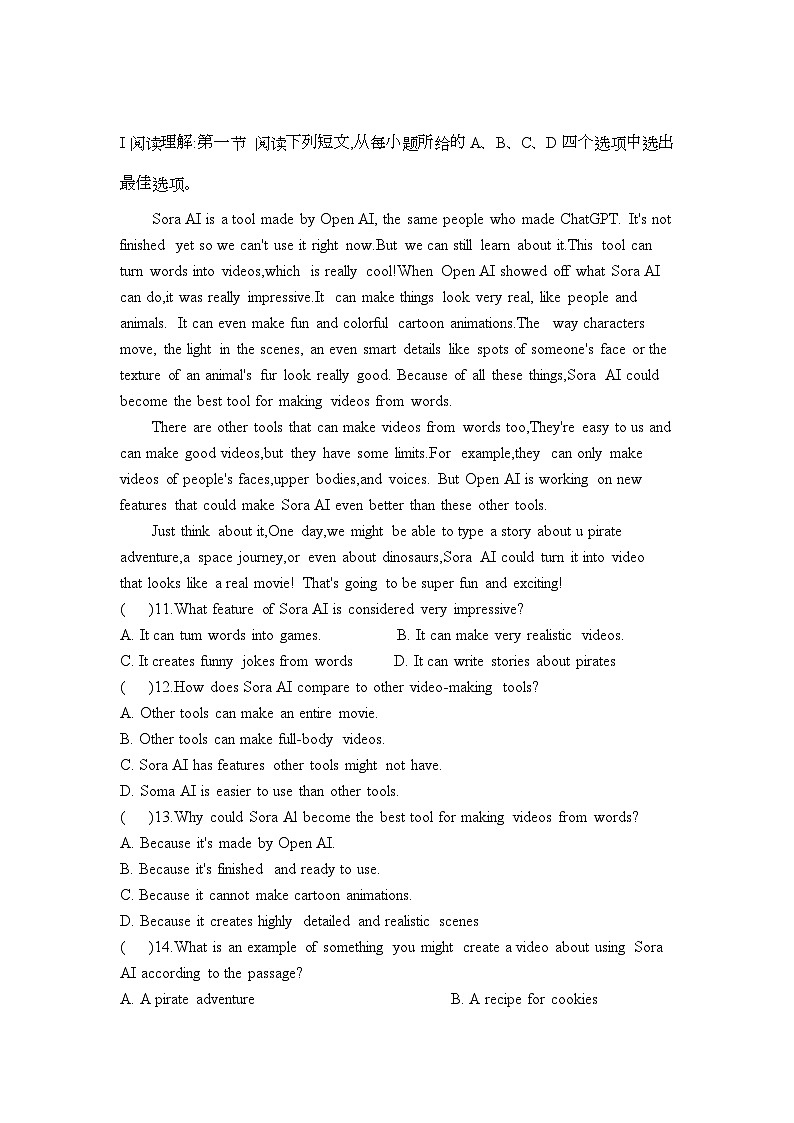 I 阅读理解:第一节 阅读下列短文,从每小题所给的 A、B、C、D 四个选项中选出最佳选项。

Sora AI is a tool made by Open AI, the same people who made ChatGPT. It's not finished yet so we can't use it right now.But we can still learn about it.This tool can turn words into videos,which is really cool!When Open AI showed off what Sora AI can do,it was really impressive.It can make things look very real, like people and animals. It can even make fun and colorful cartoon animations.The way characters move, the light in the scenes, an even smart details like spots of someone's face or the texture of an animal's fur look really good. Because of all these things,Sora AI could become the best tool for making videos from words.

There are other tools that can make videos from words too,They're easy to us and can make good videos,but they have some limits.For example,they can only make videos of people's faces,upper bodies,and voices. But Open AI is working on new features that could make Sora AI even better than these other tools.

Just think about it,One day,we might be able to type a story about u pirate adventure,a space journey,or even about dinosaurs,Sora AI could turn it into video that looks like a real movie! That's going to be super fun and exciting!

( )11.What feature of Sora AI is considered very impressive?
A. It can tum words into games. B. It can make very realistic videos.
C. It creates funny jokes from words D. It can write stories about pirates
( )12.How does Sora AI compare to other video-making tools?
A. Other tools can make an entire movie.
B. Other tools can make full-body videos.
C. Sora AI has features other tools might not have.
D. Soma AI is easier to use than other tools.
( )13.Why could Sora Al become the best tool for making videos from words?
A. Because it's made by Open AI.
B. Because it's finished and ready to use.
C. Because it cannot make cartoon animations.
D. Because it creates highly detailed and realistic scenes
( )14.What is an example of something you might create a video about using Sora AI according to the passage?
A. A pirate adventure B. A recipe for cookies